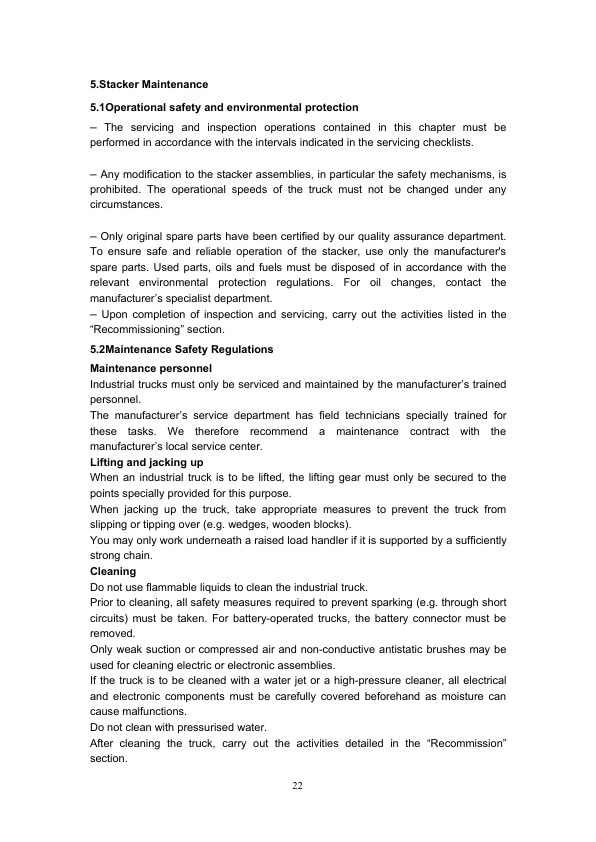 5.Stacker Maintenance

5.1Operational safety and environmental protection

– The servicing and inspection operations contained in this chapter must be performed in accordance with the intervals indicated in the servicing checklists.

– Any modification to the stacker assemblies, in particular the safety mechanisms, is prohibited. The operational speeds of the truck must not be changed under any circumstances.

– Only original spare parts have been certified by our quality assurance department. To ensure safe and reliable operation of the stacker, use only the manufacturer's spare parts. Used parts, oils and fuels must be disposed of in accordance with the relevant environmental protection regulations. For oil changes, contact the manufacturer's specialist department.
– Upon completion of inspection and servicing, carry out the activities listed in the "Recommissioning" section.

5.2Maintenance Safety Regulations

Maintenance personnel
Industrial trucks must only be serviced and maintained by the manufacturer's trained personnel.
The manufacturer's service department has field technicians specially trained for these tasks. We therefore recommend a maintenance contract with the manufacturer's local service center.
Lifting and jacking up
When an industrial truck is to be lifted, the lifting gear must only be secured to the points specially provided for this purpose.
When jacking up the truck, take appropriate measures to prevent the truck from slipping or tipping over (e.g. wedges, wooden blocks).
You may only work underneath a raised load handler if it is supported by a sufficiently strong chain.
Cleaning
Do not use flammable liquids to clean the industrial truck.
Prior to cleaning, all safety measures required to prevent sparking (e.g. through short circuits) must be taken. For battery-operated trucks, the battery connector must be removed.
Only weak suction or compressed air and non-conductive antistatic brushes may be used for cleaning electric or electronic assemblies.
If the truck is to be cleaned with a water jet or a high-pressure cleaner, all electrical and electronic components must be carefully covered beforehand as moisture can cause malfunctions.
Do not clean with pressurised water.
After cleaning the truck, carry out the activities detailed in the "Recommission" section.

22